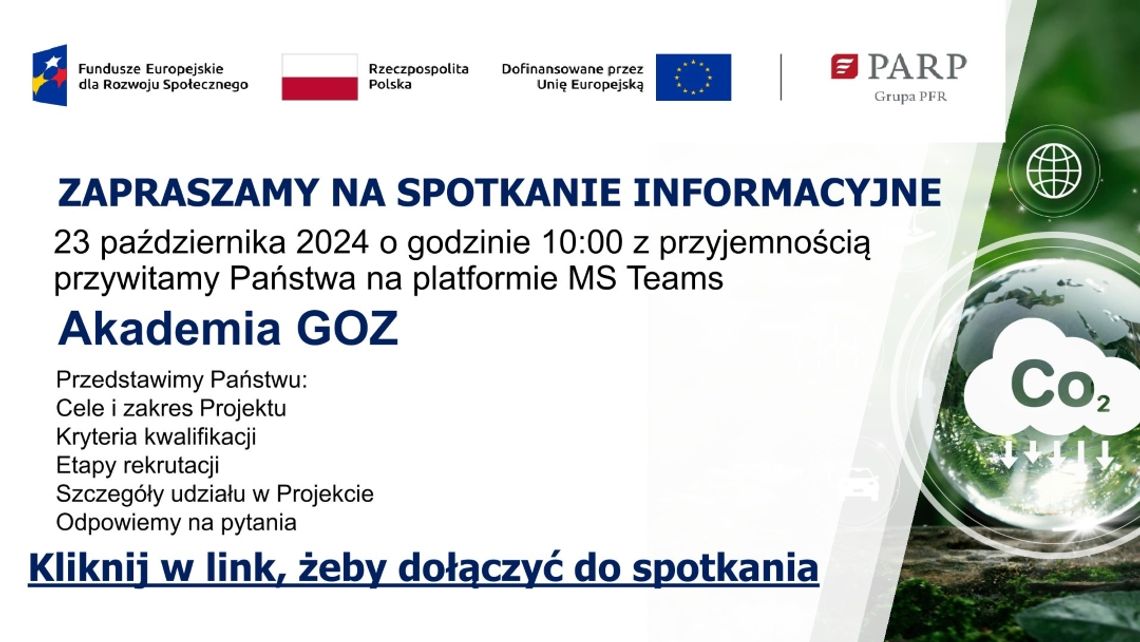 Fundusze Europejskie
dla Rozwoju Społecznego

Rzeczpospolita
Polska

Dofinansowane przez
Unię Europejską

PARP
Grupa PFR

ZAPRASZAMY NA SPOTKANIE INFORMACYJNE

23 października 2024 o godzinie 10:00 z przyjemnością przywitamy Państwa na platformie MS Teams

Akademia GOZ

Przedstawimy Państwu:
Cele i zakres Projektu
Kryteria kwalifikacji
Etapy rekrutacji
Szczegóły udziału w Projekcie
Odpowiemy na pytania

Kliknij w link, żeby dołączyć do spotkania

$Co_2$